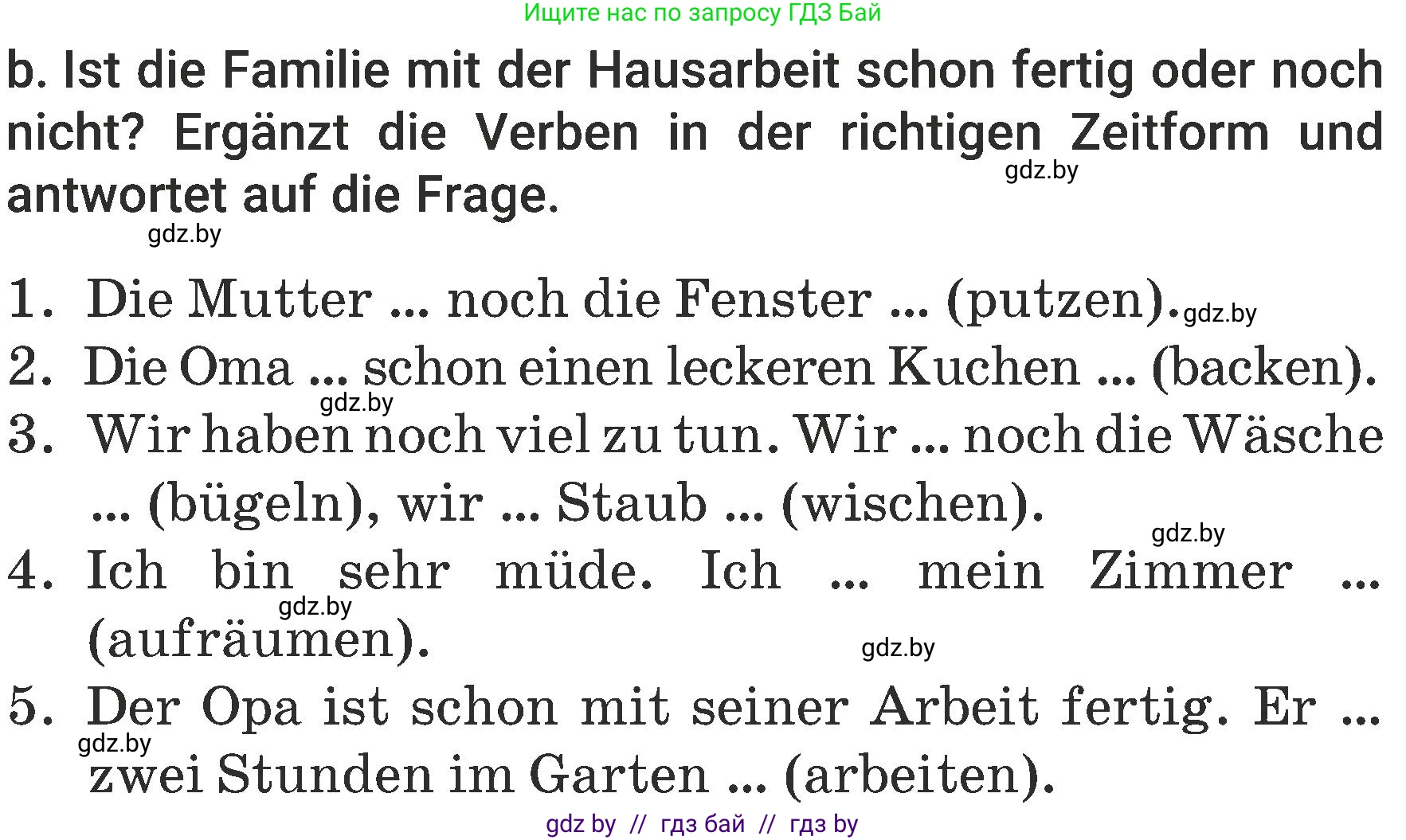 Ищите нас по запросу ГДЗ Бай

b. Ist die Familie mit der Hausarbeit schon fertig oder noch nicht? Ergänzt die Verben in der richtigen Zeitform und antwortet auf die Frage.

gdz.by

gdz.by

1. Die Mutter ... noch die Fenster ... (putzen).

gdz.by

2. Die Oma ... schon einen leckeren Kuchen ... (backen).

gdz.by

3. Wir haben noch viel zu tun. Wir ... noch die Wäsche ... (bügeln), wir ... Staub ... (wischen).

gdz.by

4. Ich bin sehr müde. Ich ... mein Zimmer ... (aufräumen).

gdz.by

gdz.by

5. Der Opa ist schon mit seiner Arbeit fertig. Er ... zwei Stunden im Garten ... (arbeiten).

gdz.by

gdz by // гдз бай // гдз by